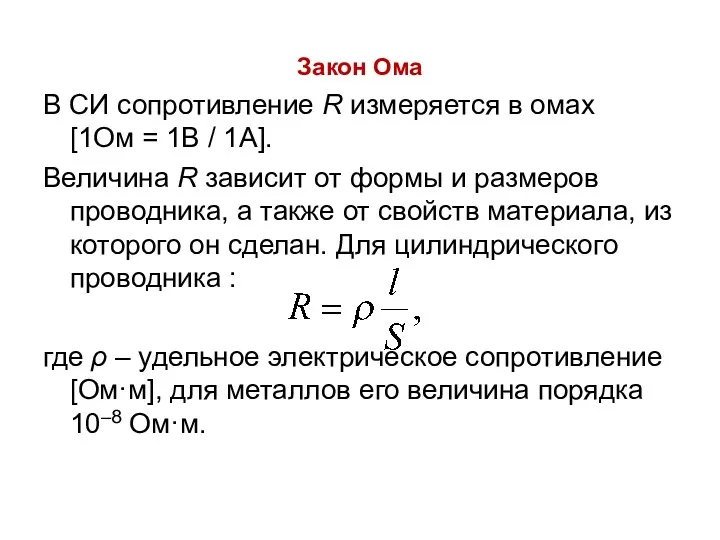 Закон Ома

В СИ сопротивление $R$ измеряется в омах [1Ом = 1В / 1А].

Величина $R$ зависит от формы и размеров проводника, а также от свойств материала, из которого он сделан. Для цилиндрического проводника :

$R = \rho \frac{l}{S}$,

где $\rho$ – удельное электрическое сопротивление [Ом·м], для металлов его величина порядка $10^{-8}$ Ом·м.